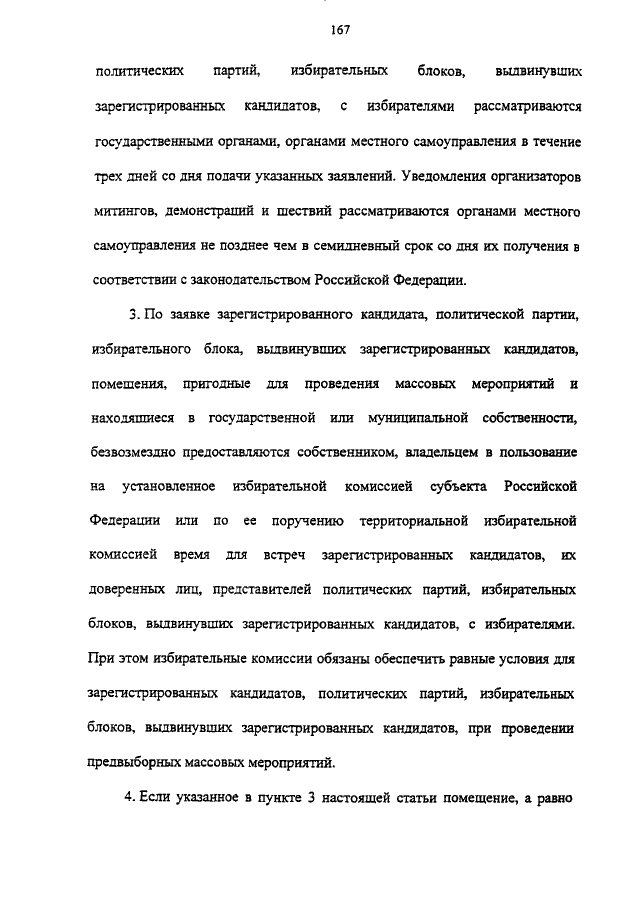 167

политических партий, избирательных блоков, выдвинувших зарегистрированных кандидатов, с избирателями рассматриваются государственными органами, органами местного самоуправления в течение трех дней со дня подачи указанных заявлений. Уведомления организаторов митингов, демонстраций и шествий рассматриваются органами местного самоуправления не позднее чем в семидневный срок со дня их получения в соответствии с законодательством Российской Федерации.

3. По заявке зарегистрированного кандидата, политической партии, избирательного блока, выдвинувших зарегистрированных кандидатов, помещения, пригодные для проведения массовых мероприятий и находящиеся в государственной или муниципальной собственности, безвозмездно предоставляются собственником, владельцем в пользование на установленное избирательной комиссией субъекта Российской Федерации или по ее поручению территориальной избирательной комиссией время для встреч зарегистрированных кандидатов, их доверенных лиц, представителей политических партий, избирательных блоков, выдвинувших зарегистрированных кандидатов, с избирателями. При этом избирательные комиссии обязаны обеспечить равные условия для зарегистрированных кандидатов, политических партий, избирательных блоков, выдвинувших зарегистрированных кандидатов, при проведении предвыборных массовых мероприятий.

4. Если указанное в пункте 3 настоящей статьи помещение, а равно